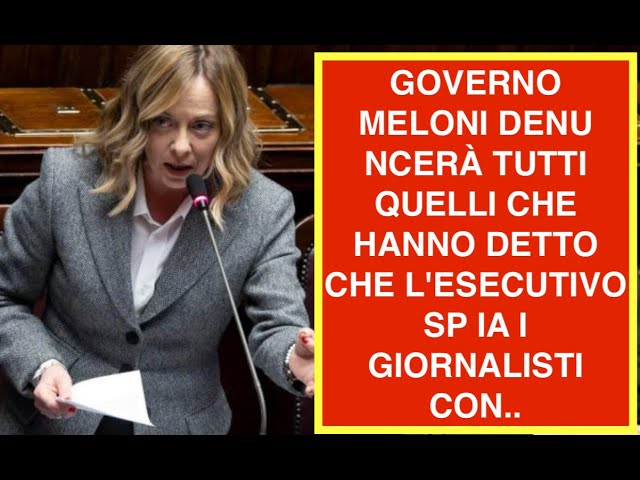 GOVERNO MELONI DENU NCERÀ TUTTI QUELLI CHE HANNO DETTO CHE L'ESECUTIVO SP IA I GIORNALISTI CON..